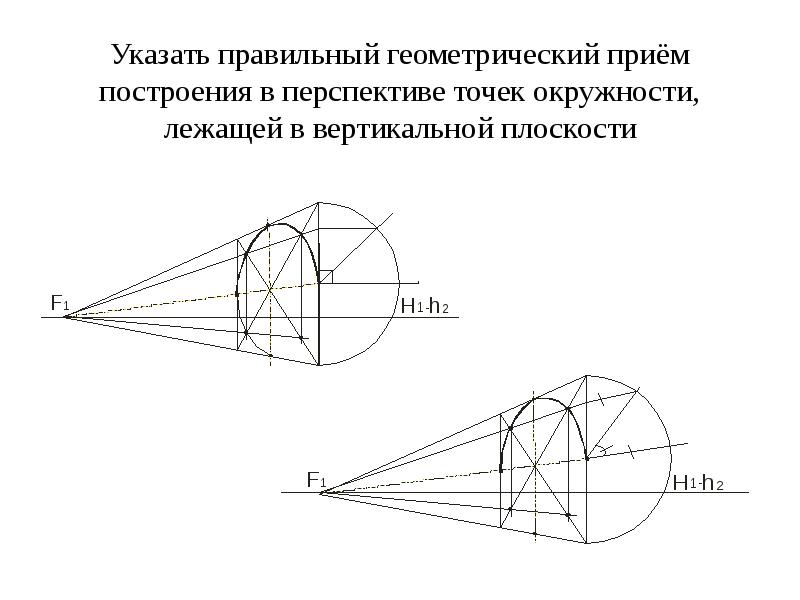 Указать правильный геометрический приём построения в перспективе точек окружности, лежащей в вертикальной плоскости

$F_1$

$H_1$-$h_2$

$F_1$

$H_1$-$h_2$